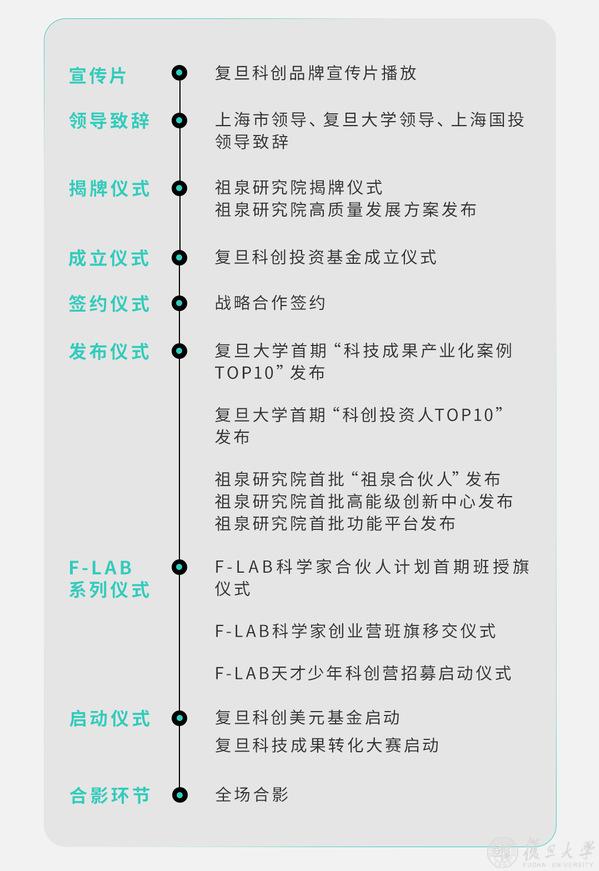 宣传片
复旦科创品牌宣传片播放

领导致辞
上海市领导、复旦大学领导、上海国投领导致辞

揭牌仪式
祖泉研究院揭牌仪式
祖泉研究院高质量发展方案发布

成立仪式
复旦科创投资基金成立仪式

签约仪式
战略合作签约

发布仪式
复旦大学首期“科技成果产业化案例TOP10”发布

复旦大学首期“科创投资人TOP10”发布

祖泉研究院首批“祖泉合伙人”发布
祖泉研究院首批高能级创新中心发布
祖泉研究院首批功能平台发布

F-LAB系列仪式
F-LAB科学家合伙人计划首期班授旗仪式

F-LAB科学家创业营班旗移交仪式

F-LAB天才少年科创营招募启动仪式

启动仪式
复旦科创美元基金启动
复旦科技成果转化大赛启动

合影环节
全场合影

復旦大學
FUDAN UNIVERSITY